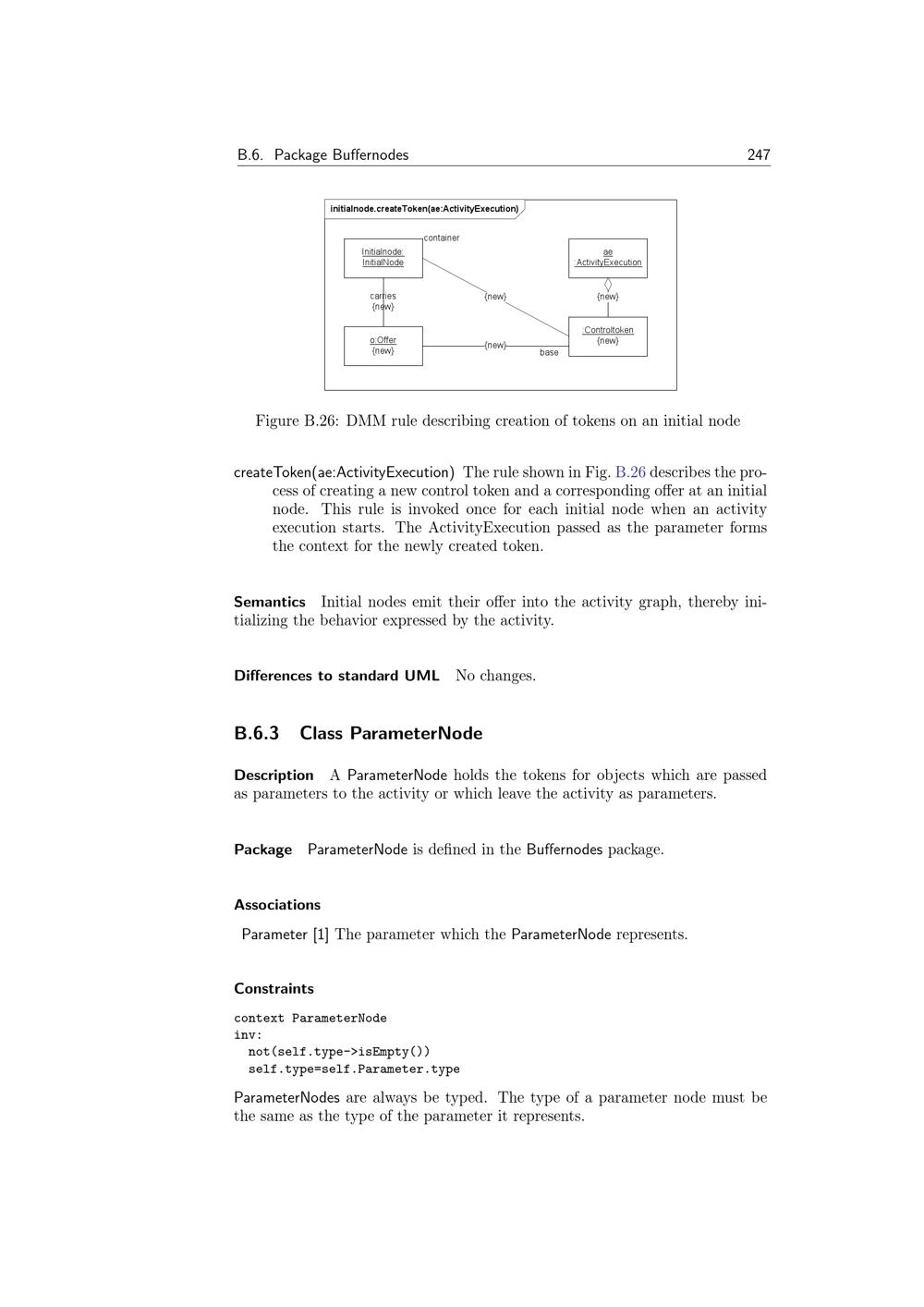 B.6. Package Buffernodes 247

initialnode.createToken(ae:ActivityExecution)

container

Initialnode: InitialNode

ae :ActivityExecution

carries {new}

{new}

{new}

o:Offer {new}

{new}

base

:Controltoken {new}

Figure B.26: DMM rule describing creation of tokens on an initial node

createToken(ae:ActivityExecution) The rule shown in Fig. B.26 describes the process of creating a new control token and a corresponding offer at an initial node. This rule is invoked once for each initial node when an activity execution starts. The ActivityExecution passed as the parameter forms the context for the newly created token.

Semantics Initial nodes emit their offer into the activity graph, thereby initializing the behavior expressed by the activity.

Differences to standard UML No changes.

B.6.3 Class ParameterNode

Description A ParameterNode holds the tokens for objects which are passed as parameters to the activity or which leave the activity as parameters.

Package ParameterNode is defined in the Buffernodes package.

Associations

Parameter [1] The parameter which the ParameterNode represents.

Constraints

context ParameterNode
inv:
  not(self.type->isEmpty())
  self.type=self.Parameter.type

ParameterNodes are always be typed. The type of a parameter node must be the same as the type of the parameter it represents.